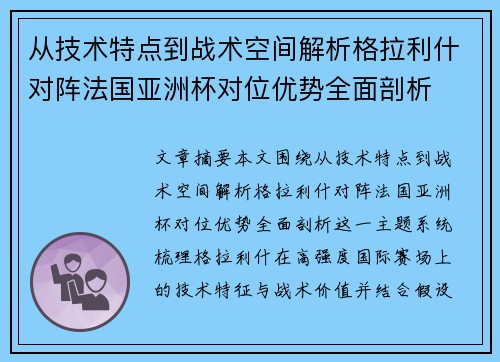 从技术特点到战术空间解析格拉利什对阵法国亚洲杯对位优势全面剖析

文章摘要本文围绕从技术特点到战术空间解析格拉利什对阵法国亚洲杯对位优势全面剖析这一主题系统梳理格拉利什在高强度国际赛场上的技术特征与战术价值并结合假设